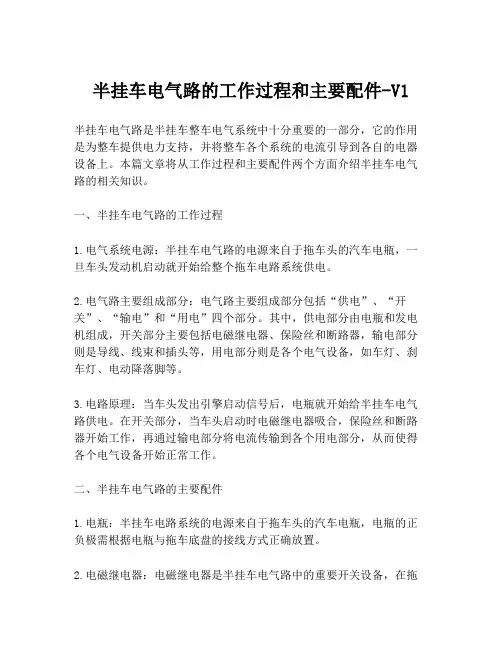 半挂车电气路的工作过程和主要配件-V1

半挂车电气路是半挂车整车电气系统中十分重要的一部分，它的作用是为整车提供电力支持，并将整车各个系统的电流引导到各自的电器设备上。本篇文章将从工作过程和主要配件两个方面介绍半挂车电气路的相关知识。

一、半挂车电气路的工作过程

1. 电气系统电源：半挂车电气路的电源来自于拖车头的汽车电瓶，一旦车头发动机启动就开始给整个拖车电路系统供电。

2. 电气路主要组成部分：电气路主要组成部分包括“供电”、“开关”、“输电”和“用电”四个部分。其中，供电部分由电瓶和发电机组成，开关部分主要包括电磁继电器、保险丝和断路器，输电部分则是导线、线束和插头等，用电部分则是各个电气设备，如车灯、刹车灯、电动降落脚等。

3. 电路原理：当车头发出引擎启动信号后，电瓶就开始给半挂车电气路供电。在开关部分，当车头启动时电磁继电器吸合，保险丝和断路器开始工作，再通过输电部分将电流传输到各个用电部分，从而使得各个电气设备开始正常工作。

二、半挂车电气路的主要配件

1. 电瓶：半挂车电路系统的电源来自于拖车头的汽车电瓶，电瓶的正负极需根据电瓶与拖车底盘的接线方式正确放置。

2. 电磁继电器：电磁继电器是半挂车电气路中的重要开关设备，在拖